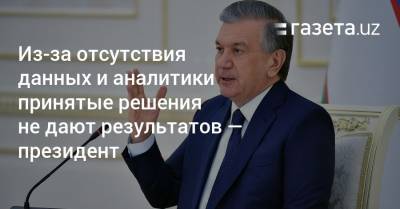 газета.uz

Из-за отсутствия данных и аналитики принятые решения не дают результатов — президент